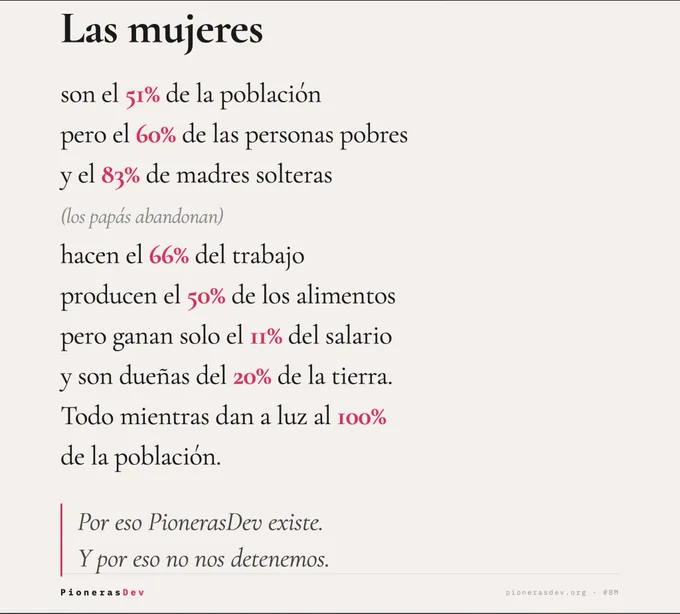 Las mujeres

son el 51% de la población
pero el 60% de las personas pobres
y el 83% de madres solteras
(los papás abandonan)
hacen el 66% del trabajo
producen el 50% de los alimentos
pero ganan solo el 11% del salario
y son dueñas del 20% de la tierra.
Todo mientras dan a luz al 100%
de la población.

Por eso PionerasDev existe.
Y por eso no nos detenemos.

PionerasDev

pionerasdev.org · #8M